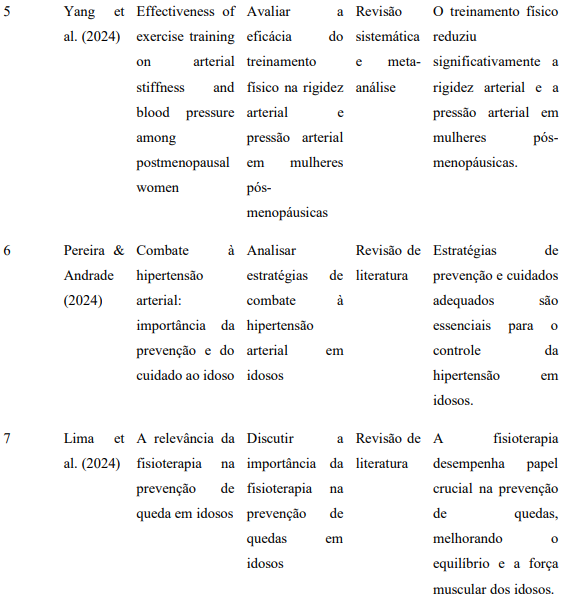 | | | | | | |
|---|---|---|---|---|---|
| 5 | Yang et al. (2024) | Effectiveness of exercise training on arterial stiffness and blood pressure among postmenopausal women | Avaliar a eficácia do treinamento físico na rigidez arterial e pressão arterial em mulheres pós-menopáusicas | Revisão sistemática e meta-análise | O treinamento físico reduziu significativamente a rigidez arterial e a pressão arterial em mulheres pós-menopáusicas. |
| 6 | Pereira & Andrade (2024) | Combate à hipertensão arterial: importância da prevenção e do cuidado ao idoso | Analisar estratégias de combate à hipertensão arterial em idosos | Revisão de literatura | Estratégias de prevenção e cuidados adequados são essenciais para o controle da hipertensão em idosos. |
| 7 | Lima et al. (2024) | A relevância da fisioterapia na prevenção de queda em idosos | Discutir a importância da fisioterapia na prevenção de quedas em idosos | Revisão de literatura | A fisioterapia desempenha papel crucial na prevenção de quedas, melhorando o equilíbrio e a força muscular dos idosos. |